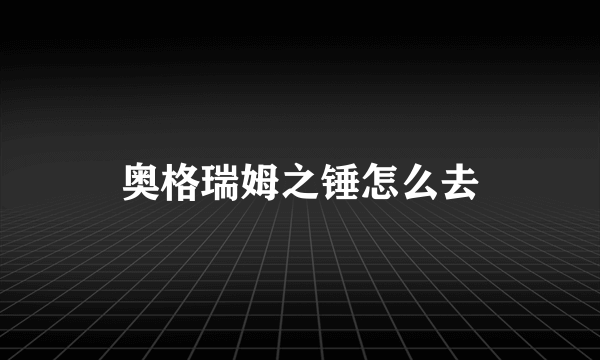 奥格瑞姆之锤怎么去